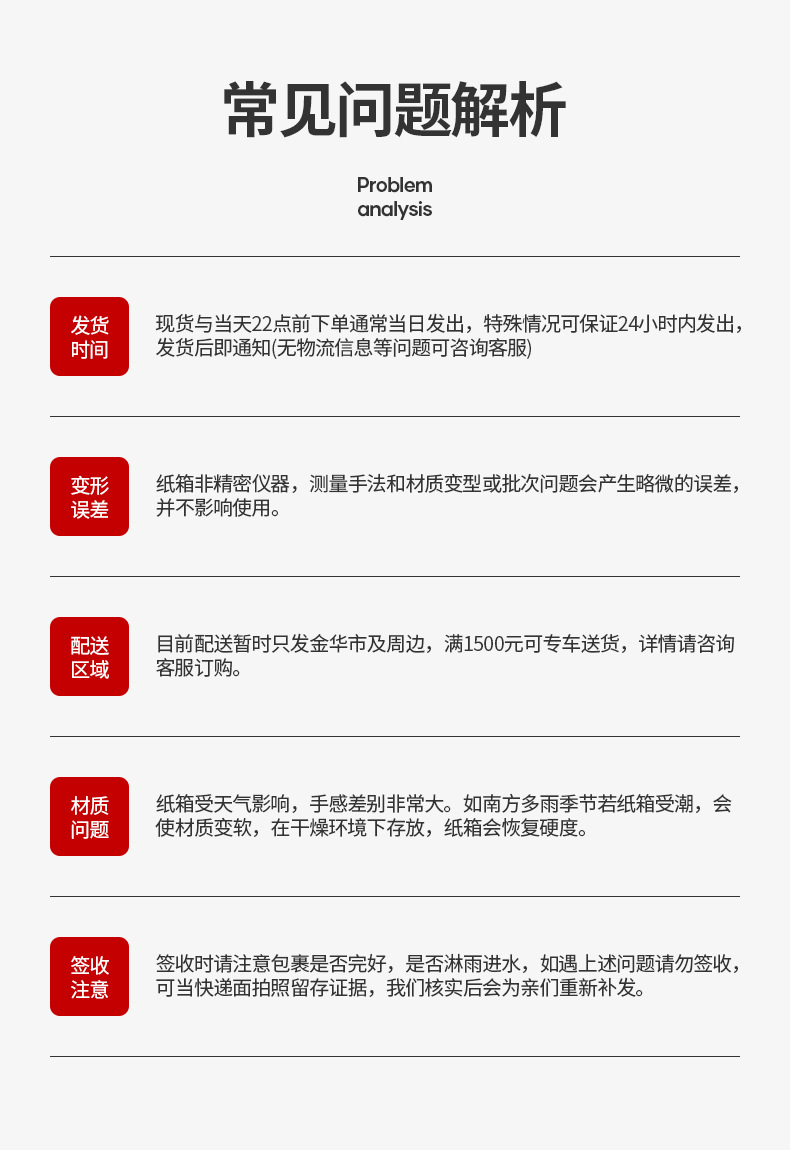 常见问题解析

Problem
analysis

发货
时间

现货与当天22点前下单通常当日发出，特殊情况可保证24小时内发出，发货后即通知(无物流信息等问题可咨询客服)

变形
误差

纸箱非精密仪器，测量手法和材质变型或批次问题会产生略微的误差，并不影响使用。

配送
区域

目前配送暂时只发金华市及周边，满1500元可专车送货，详情请咨询客服订购。

材质
问题

纸箱受天气影响，手感差别非常大。如南方多雨季节若纸箱受潮，会使材质变软，在干燥环境下存放，纸箱会恢复硬度。

签收
注意

签收时请注意包裹是否完好，是否淋雨进水，如遇上述问题请勿签收，可当快递面拍照留存证据，我们核实后会为亲们重新补发。